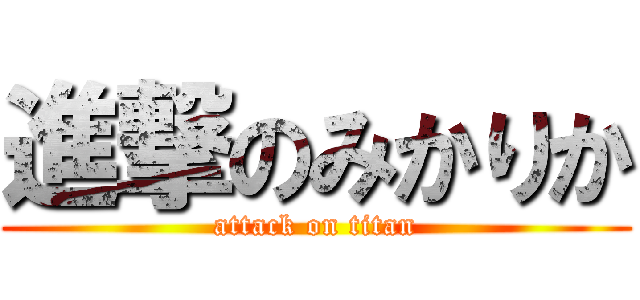 進撃のみかりか
attack on titan